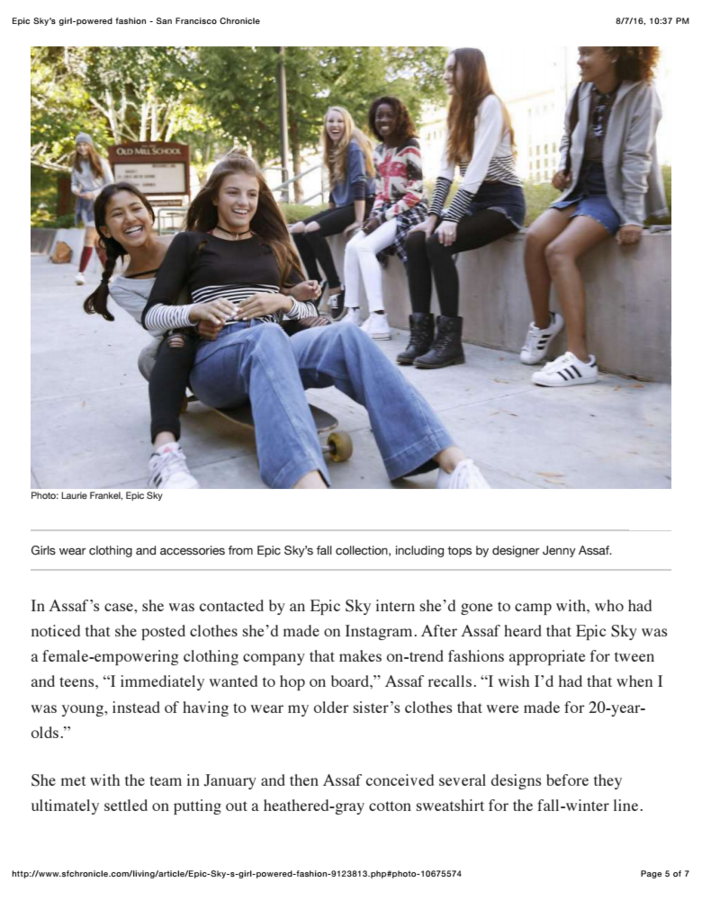 Epic Sky's girl-powered fashion - San Francisco Chronicle

8/7/16, 10:37 PM

OLD MILL SCHOOL

Photo: Laurie Frankel, Epic Sky

Girls wear clothing and accessories from Epic Sky's fall collection, including tops by designer Jenny Assaf.

In Assaf's case, she was contacted by an Epic Sky intern she'd gone to camp with, who had noticed that she posted clothes she'd made on Instagram. After Assaf heard that Epic Sky was a female-empowering clothing company that makes on-trend fashions appropriate for tween and teens, "I immediately wanted to hop on board," Assaf recalls. "I wish I'd had that when I was young, instead of having to wear my older sister's clothes that were made for 20-year-olds."

She met with the team in January and then Assaf conceived several designs before they ultimately settled on putting out a heathered-gray cotton sweatshirt for the fall-winter line.

http://www.sfchronicle.com/living/article/Epic-Sky-s-girl-powered-fashion-9123813.php#photo-10675574

Page 5 of 7